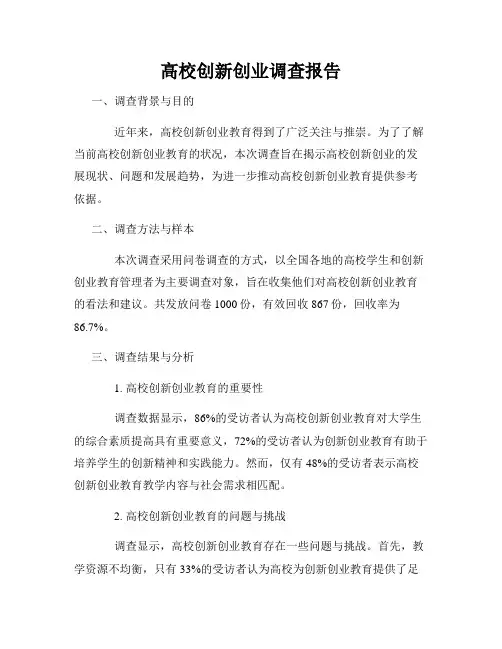 高校创新创业调查报告

一、调查背景与目的

近年来，高校创新创业教育得到了广泛关注与推崇。为了了解当前高校创新创业教育的状况，本次调查旨在揭示高校创新创业的发展现状、问题和发展趋势，为进一步推动高校创新创业教育提供参考依据。

二、调查方法与样本

本次调查采用问卷调查的方式，以全国各地的高校学生和创新创业教育管理者为主要调查对象，旨在收集他们对高校创新创业教育的看法和建议。共发放问卷 1000 份，有效回收 867 份，回收率为 86.7%。

三、调查结果与分析

1. 高校创新创业教育的重要性

调查数据显示，86%的受访者认为高校创新创业教育对大学生的综合素质提高具有重要意义，72%的受访者认为创新创业教育有助于培养学生的创新精神和实践能力。然而，仅有 48%的受访者表示高校创新创业教育教学内容与社会需求相匹配。

2. 高校创新创业教育的问题与挑战

调查显示，高校创新创业教育存在一些问题与挑战。首先，教学资源不均衡，只有 33%的受访者认为高校为创新创业教育提供了足